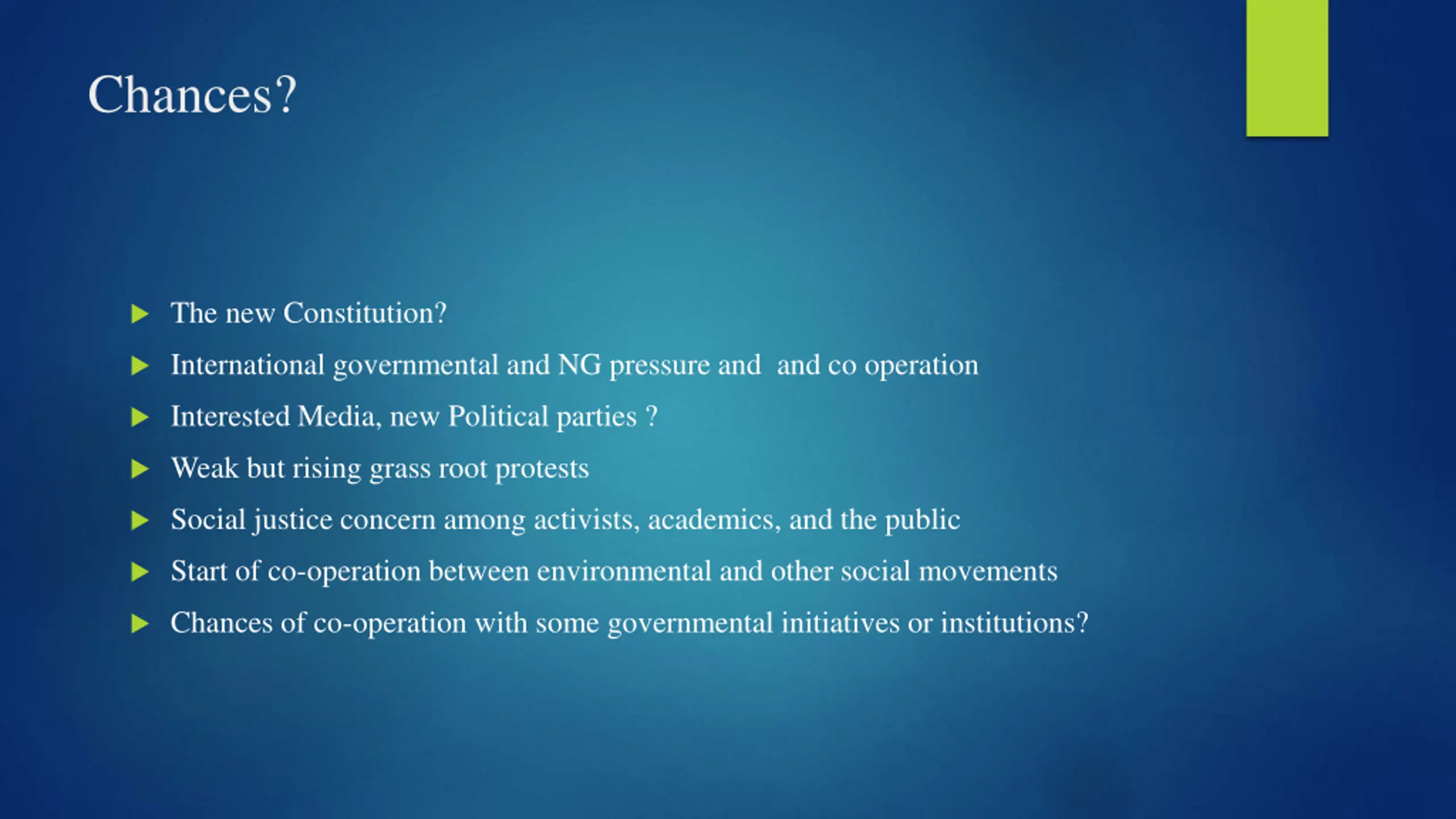 Chances?

▶ The new Constitution?

▶ International governmental and NG pressure and  and co operation

▶ Interested Media, new Political parties ?

▶ Weak but rising grass root protests

▶ Social justice concern among activists, academics, and the public

▶ Start of co-operation between environmental and other social movements

▶ Chances of co-operation with some governmental initiatives or institutions?